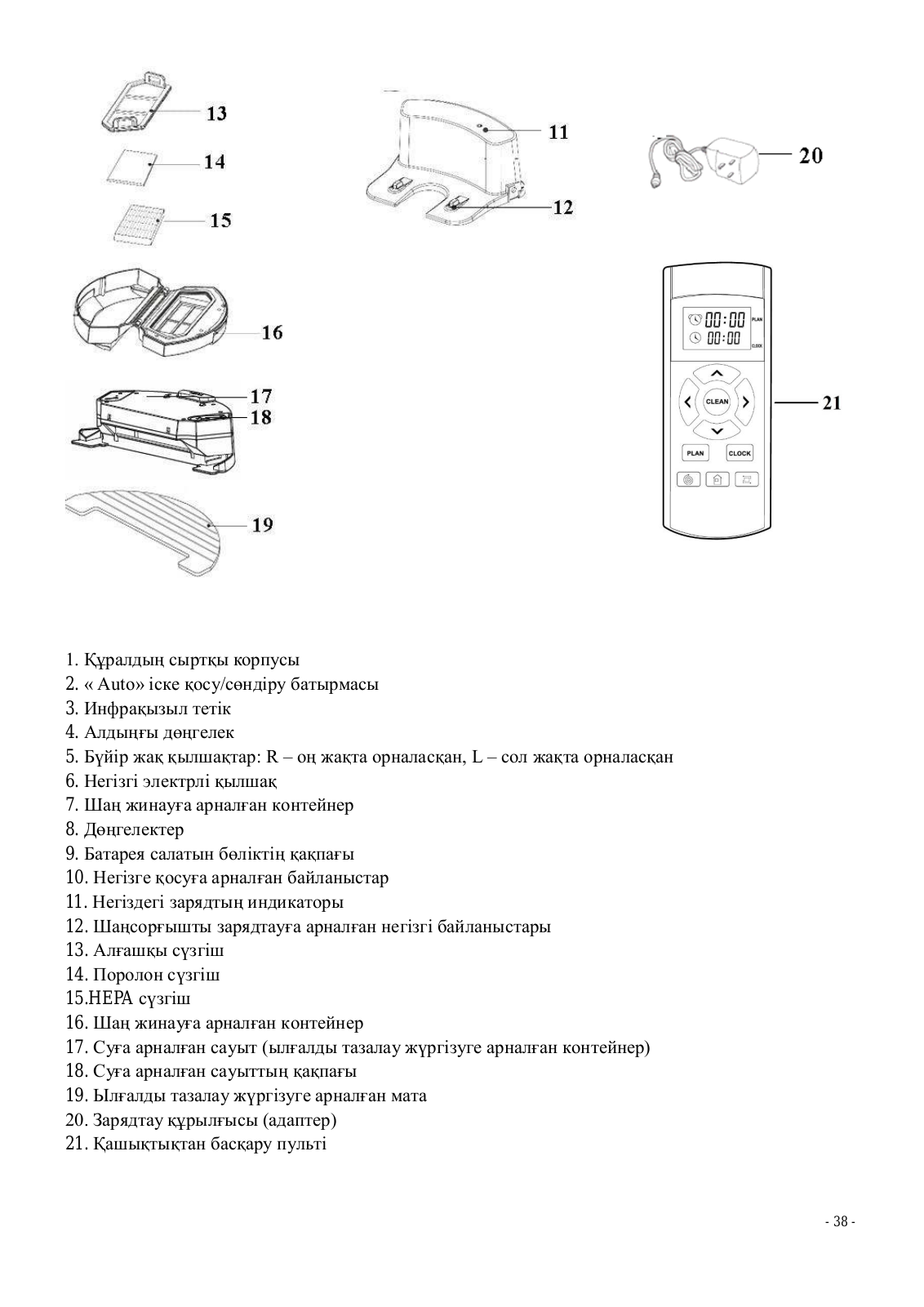 13
14
15
16
17
18
19

11
12

20

00:00 PLAN
00:00 CLOCK
CLEAN
PLAN
CLOCK
21

1. Құралдың сыртқы корпусы
2. « Auto» іске қосу/сөндіру батырмасы
3. Инфрақызыл тетік
4. Алдыңғы дөңгелек
5. Бүйір жақ қылшақтар: R – оң жақта орналасқан, L – сол жақта орналасқан
6. Негізгі электрлі қылшақ
7. Шаң жинауға арналған контейнер
8. Дөңгелектер
9. Батарея салатын бөліктің қақпағы
10. Негізге қосуға арналған байланыстар
11. Негіздегі зарядтың индикаторы
12. Шаңсорғышты зарядтауға арналған негізгі байланыстары
13. Алғашқы сүзгіш
14. Поролон сүзгіш
15.HEPA сүзгіш
16. Шаң жинауға арналған контейнер
17. Суға арналған сауыт (ылғалды тазалау жүргізуге арналған контейнер)
18. Суға арналған сауыттың қақпағы
19. Ылғалды тазалау жүргізуге арналған мата
20. Зарядтау құрылғысы (адаптер)
21. Қашықтықтан басқару пульті

- 38 -